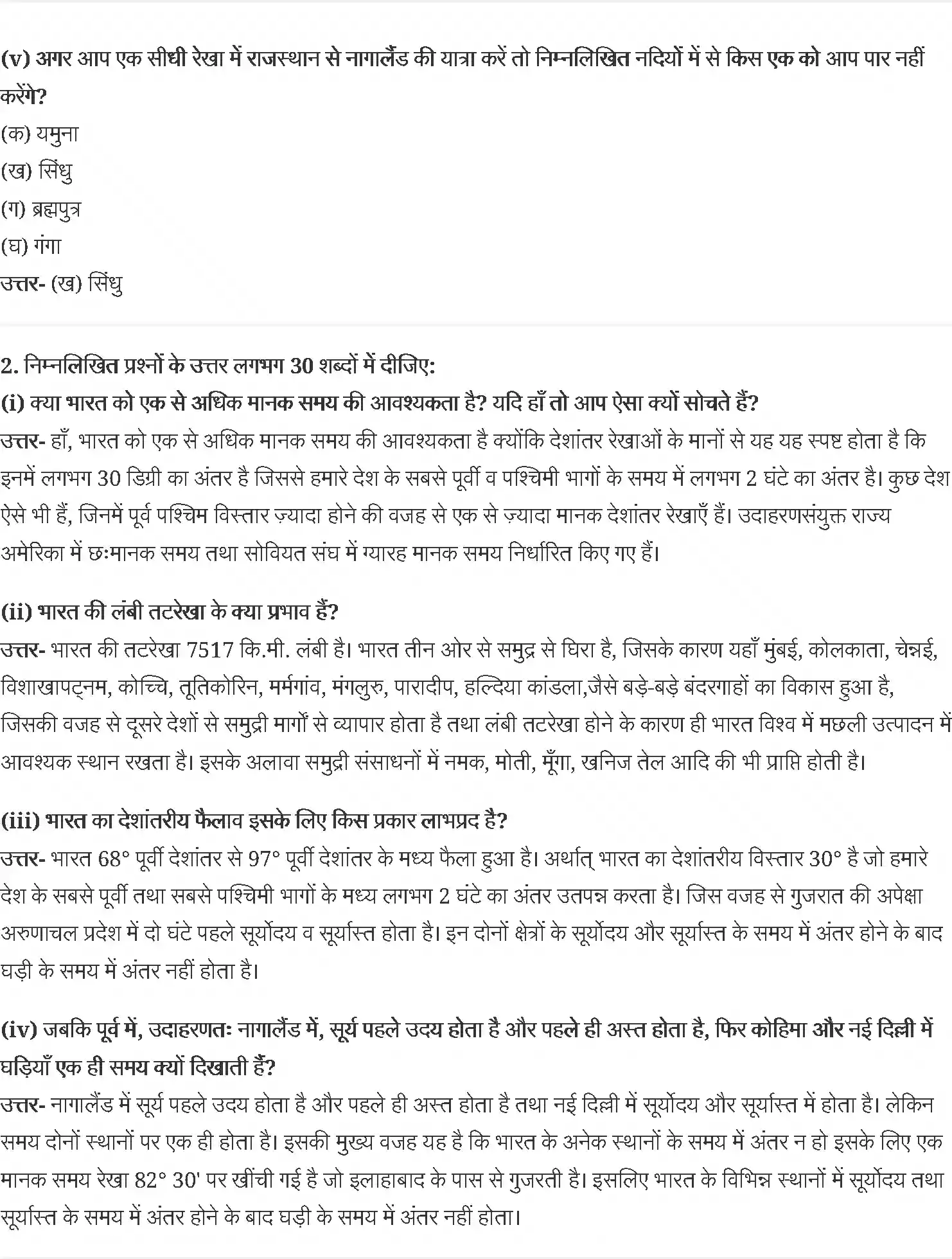 (v) अगर आप एक सीधी रेखा में राजस्थान से नागालैंड की यात्रा करें तो निम्नलिखित नदियों में से किस एक को आप पार नहीं करेंगे?
(क) यमुना
(ख) सिंधु
(ग) ब्रह्मपुत्र
(घ) गंगा
उत्तर- (ख) सिंधु

2. निम्नलिखित प्रश्नों के उत्तर लगभग 30 शब्दों में दीजिए:
(i) क्या भारत को एक से अधिक मानक समय की आवश्यकता है? यदि हाँ तो आप ऐसा क्यों सोचते हैं?
उत्तर- हाँ, भारत को एक से अधिक मानक समय की आवश्यकता है क्योंकि देशांतर रेखाओं के मानों से यह यह स्पष्ट होता है कि इनमें लगभग 30 डिग्री का अंतर है जिससे हमारे देश के सबसे पूर्वी व पश्चिमी भागों के समय में लगभग 2 घंटे का अंतर है। कुछ देश ऐसे भी हैं, जिनमें पूर्व पश्चिम विस्तार ज़्यादा होने की वजह से एक से ज़्यादा मानक देशांतर रेखाएँ हैं। उदाहरणसंयुक्त राज्य अमेरिका में छःमानक समय तथा सोवियत संघ में ग्यारह मानक समय निर्धारित किए गए हैं।

(ii) भारत की लंबी तटरेखा के क्या प्रभाव हैं?
उत्तर- भारत की तटरेखा 7517 कि.मी. लंबी है। भारत तीन ओर से समुद्र से घिरा है, जिसके कारण यहाँ मुंबई, कोलकाता, चेन्नई, विशाखापट्नम, कोच्चि, तूतिकोरिन, मर्मगांव, मंगलुरु, पारादीप, हल्दिया कांडला,जैसे बड़े-बड़े बंदरगाहों का विकास हुआ है, जिसकी वजह से दूसरे देशों से समुद्री मार्गों से व्यापार होता है तथा लंबी तटरेखा होने के कारण ही भारत विश्व में मछली उत्पादन में आवश्यक स्थान रखता है। इसके अलावा समुद्री संसाधनों में नमक, मोती, मूँगा, खनिज तेल आदि की भी प्राप्ति होती है।

(iii) भारत का देशांतरीय फैलाव इसके लिए किस प्रकार लाभप्रद है?
उत्तर- भारत 68° पूर्वी देशांतर से 97° पूर्वी देशांतर के मध्य फैला हुआ है। अर्थात् भारत का देशांतरीय विस्तार 30° है जो हमारे देश के सबसे पूर्वी तथा सबसे पश्चिमी भागों के मध्य लगभग 2 घंटे का अंतर उतपन्न करता है। जिस वजह से गुजरात की अपेक्षा अरुणाचल प्रदेश में दो घंटे पहले सूर्योदय व सूर्यास्त होता है। इन दोनों क्षेत्रों के सूर्योदय और सूर्यास्त के समय में अंतर होने के बाद घड़ी के समय में अंतर नहीं होता है।

(iv) जबकि पूर्व में, उदाहरणतः नागालैंड में, सूर्य पहले उदय होता है और पहले ही अस्त होता है, फिर कोहिमा और नई दिल्ली में घड़ियाँ एक ही समय क्यों दिखाती हैं?
उत्तर- नागालैंड में सूर्य पहले उदय होता है और पहले ही अस्त होता है तथा नई दिल्ली में सूर्योदय और सूर्यास्त में होता है। लेकिन समय दोनों स्थानों पर एक ही होता है। इसकी मुख्य वजह यह है कि भारत के अनेक स्थानों के समय में अंतर न हो इसके लिए एक मानक समय रेखा 82° 30' पर खींची गई है जो इलाहाबाद के पास से गुजरती है। इसलिए भारत के विभिन्न स्थानों में सूर्योदय तथा सूर्यास्त के समय में अंतर होने के बाद घड़ी के समय में अंतर नहीं होता।